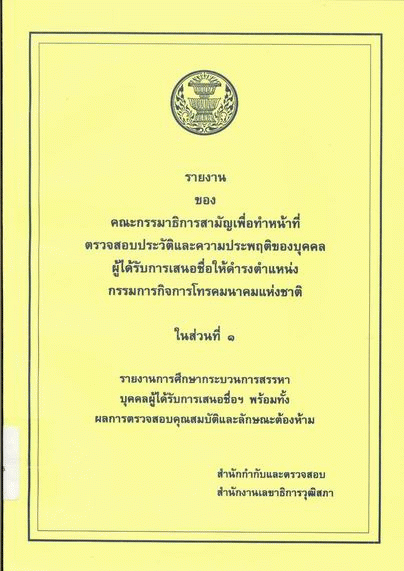 รายงาน

ของ

คณะกรรมาธิการสามัญเพื่อทำหน้าที่
ตรวจสอบประวัติและความประพฤติของบุคคล
ผู้ได้รับการเสนอชื่อให้ดำรงตำแหน่ง
กรรมการกิจการโทรคมนาคมแห่งชาติ

ในส่วนที่ ๑

รายงานการศึกษากระบวนการสรรหา
บุคคลผู้ได้รับการเสนอชื่อฯ พร้อมทั้ง
ผลการตรวจสอบคุณสมบัติและลักษณะต้องห้าม

สำนักกำกับและตรวจสอบ
สำนักงานเลขาธิการวุฒิสภา